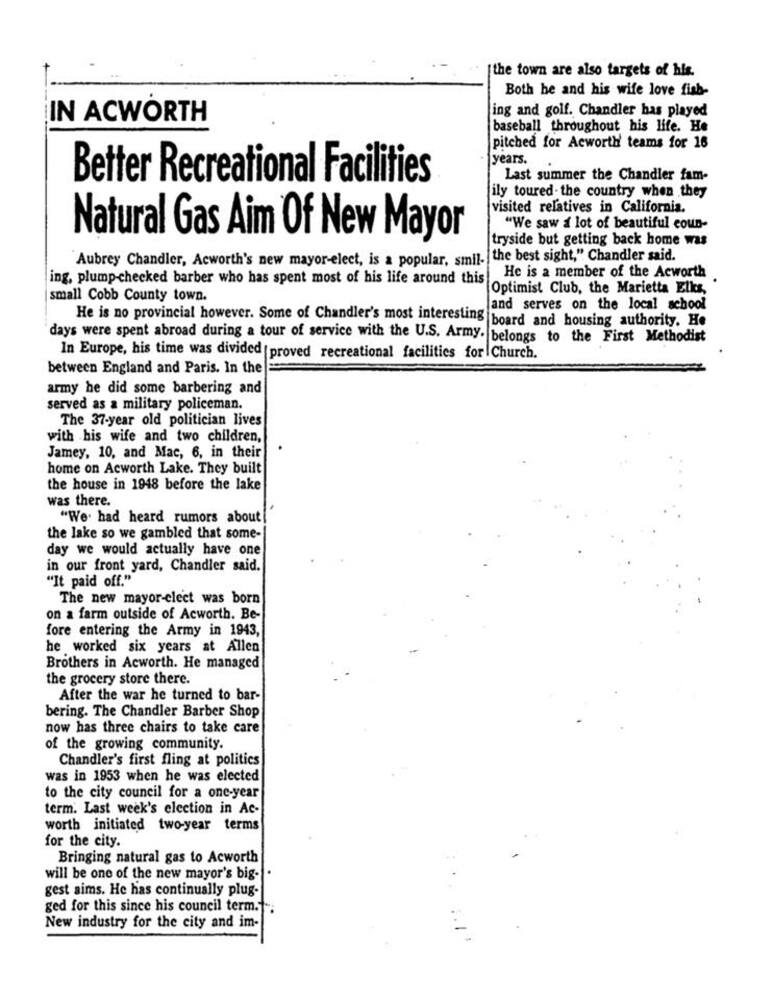 IN ACWORTH

Better Recreational Facilities Natural Gas Aim Of New Mayor

Aubrey Chandler, Acworth's new mayor-elect, is a popular, smiling, plump-cheeked barber who has spent most of his life around this small Cobb County town.

He is no provincial however. Some of Chandler's most interesting days were spent abroad during a tour of service with the U.S. Army.

In Europe, his time was divided between England and Paris. In the army he did some barbering and served as a military policeman.

The 37-year old politician lives with his wife and two children, Jamey, 10, and Mac, 6, in their home on Acworth Lake. They built the house in 1948 before the lake was there.

"We had heard rumors about the lake so we gambled that someday we would actually have one in our front yard, Chandler said. "It paid off."

The new mayor-elect was born on a farm outside of Acworth. Before entering the Army in 1943, he worked six years at Allen Brothers in Acworth. He managed the grocery store there.

After the war he turned to barbering. The Chandler Barber Shop now has three chairs to take care of the growing community.

Chandler's first fling at politics was in 1953 when he was elected to the city council for a one-year term. Last week's election in Acworth initiated two-year terms for the city.

Bringing natural gas to Acworth will be one of the new mayor's biggest aims. He has continually plugged for this since his council term. New industry for the city and improved recreational facilities for the town are also targets of his.

Both he and his wife love fishing and golf. Chandler has played baseball throughout his life. He pitched for Acworth teams for 16 years.

Last summer the Chandler family toured the country when they visited relatives in California.

"We saw a lot of beautiful countryside but getting back home was the best sight," Chandler said.

He is a member of the Acworth Optimist Club, the Marietta Elks, and serves on the local school board and housing authority. He belongs to the First Methodist Church.